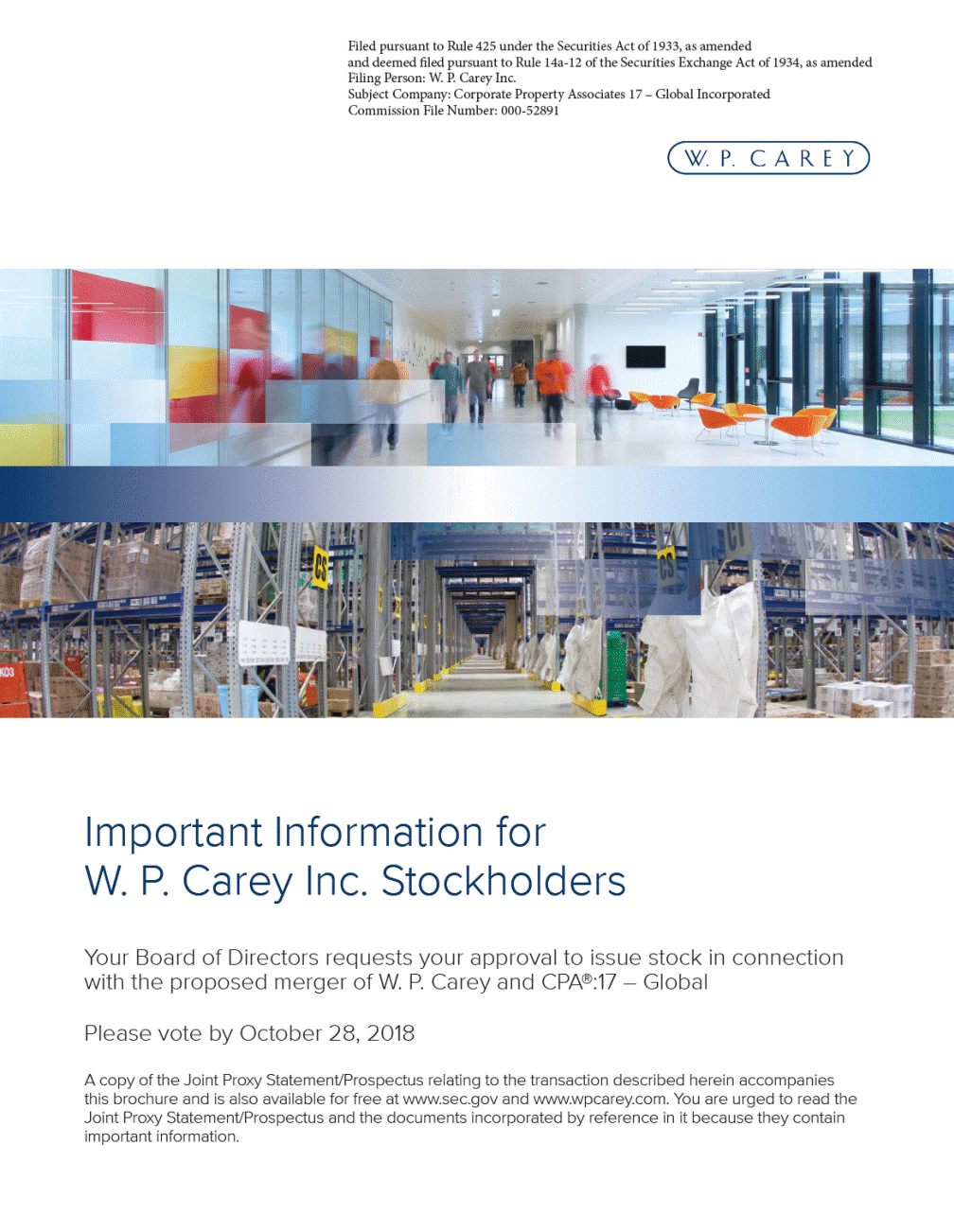 Filed pursuant to Rule 425 under the Securities Act of 1933, as amended
and deemed filed pursuant to Rule 14a-12 of the Securities Exchange Act of 1934, as amended
Filing Person: W. P. Carey Inc.
Subject Company: Corporate Property Associates 17 – Global Incorporated
Commission File Number: 000-52891

W. P. CAREY

Important Information for
W. P. Carey Inc. Stockholders

Your Board of Directors requests your approval to issue stock in connection with the proposed merger of W. P. Carey and CPA®:17 – Global

Please vote by October 28, 2018

A copy of the Joint Proxy Statement/Prospectus relating to the transaction described herein accompanies this brochure and is also available for free at www.sec.gov and www.wpcarey.com. You are urged to read the Joint Proxy Statement/Prospectus and the documents incorporated by reference in it because they contain important information.